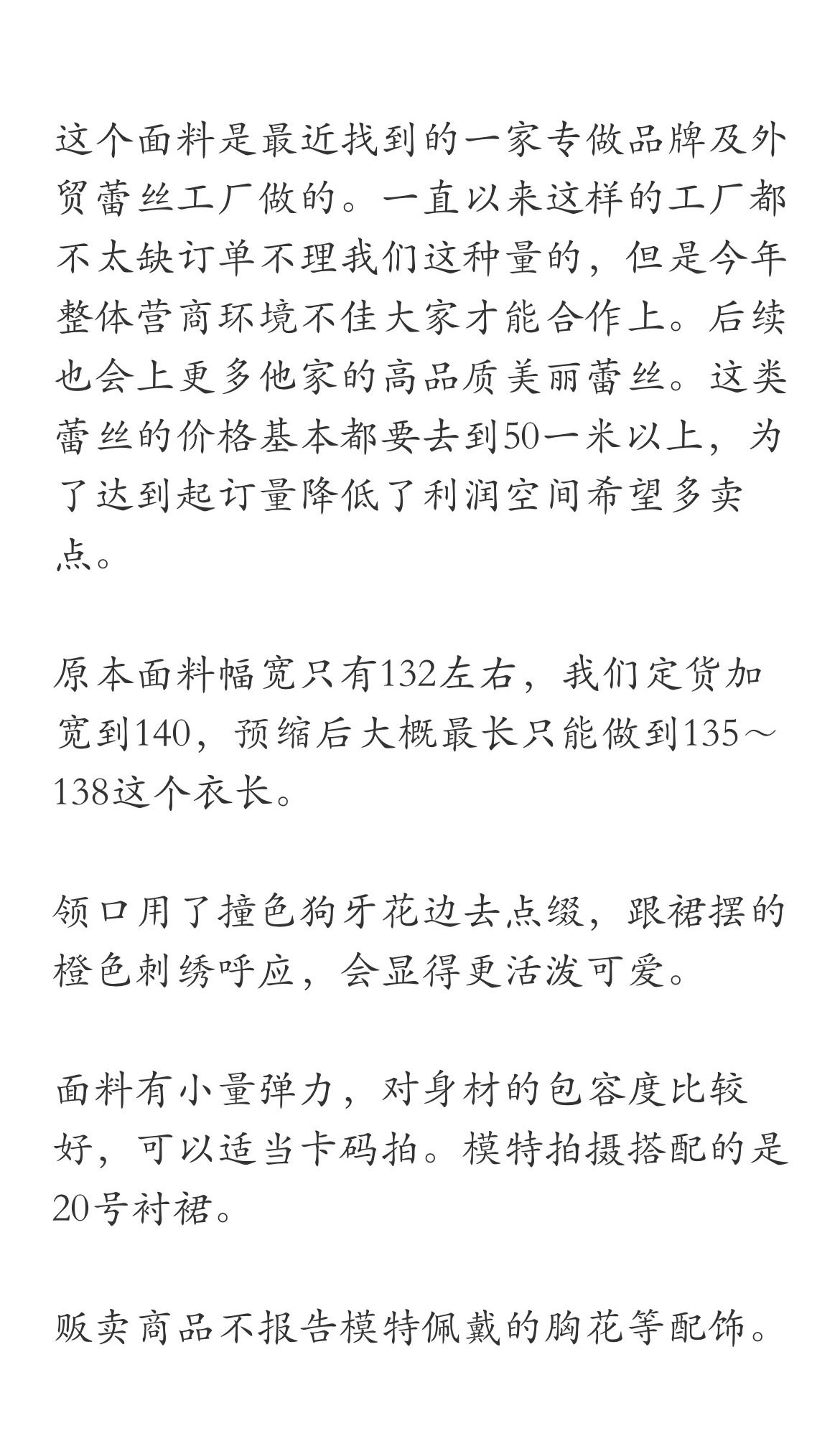 这个面料是最近找到的一家专做品牌及外贸蕾丝工厂做的。一直以来这样的工厂都不太缺订单不理我们这种量的，但是今年整体营商环境不佳大家才能合作上。后续也会上更多他家的高品质美丽蕾丝。这类蕾丝的价格基本都要去到50一米以上，为了达到起订量降低了利润空间希望多卖点。

原本面料幅宽只有132左右，我们定货加宽到140，预缩后大概最长只能做到135～138这个衣长。

领口用了撞色狗牙花边去点缀，跟裙摆的橙色刺绣呼应，会显得更活泼可爱。

面料有小量弹力，对身材的包容度比较好，可以适当卡码拍。模特拍摄搭配的是20号衬裙。

贩卖商品不报告模特佩戴的胸花等配饰。